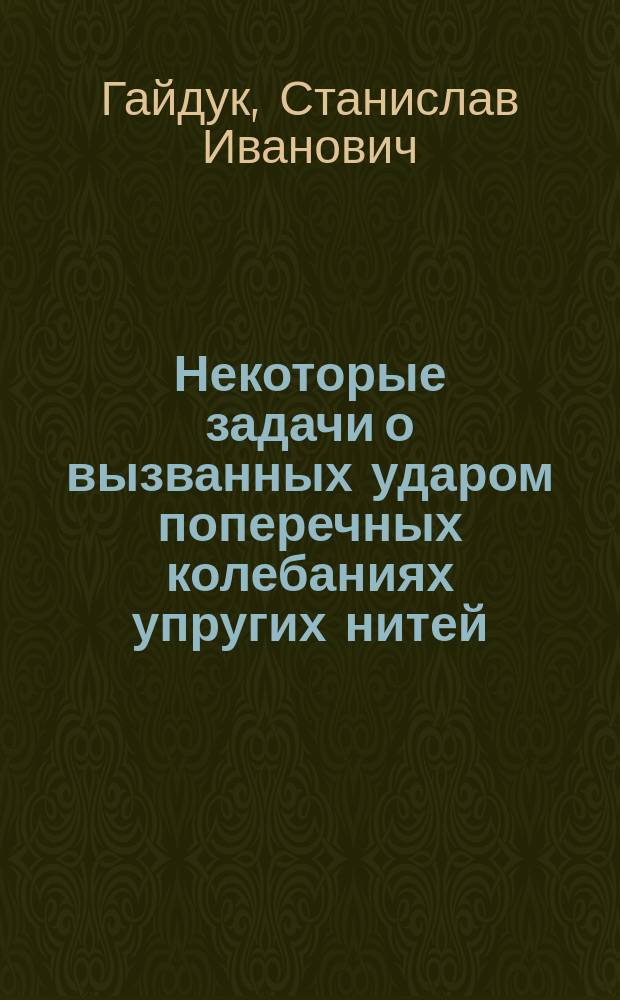 Гайдук, Станислав Иванович

Некоторые задачи о вызванных ударом поперечных колебаниях упругих нитей